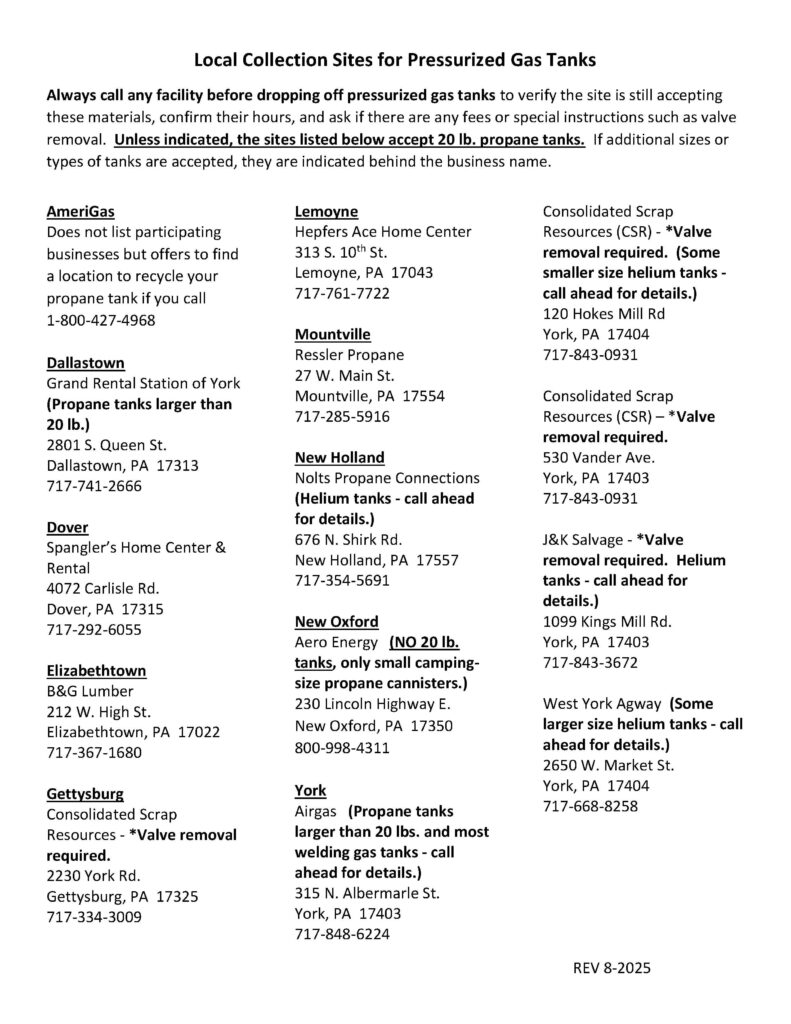 Local Collection Sites for Pressurized Gas Tanks

Always call any facility before dropping off pressurized gas tanks to verify the site is still accepting these materials, confirm their hours, and ask if there are any fees or special instructions such as valve removal. Unless indicated, the sites listed below accept 20 lb. propane tanks. If additional sizes or types of tanks are accepted, they are indicated behind the business name.

AmeriGas
Does not list participating businesses but offers to find a location to recycle your propane tank if you call 1-800-427-4968

Dallastown
Grand Rental Station of York (Propane tanks larger than 20 lb.)
2801 S. Queen St.
Dallastown, PA 17313
717-741-2666

Dover
Spangler's Home Center & Rental
4072 Carlisle Rd.
Dover, PA 17315
717-292-6055

Elizabethtown
B&G Lumber
212 W. High St.
Elizabethtown, PA 17022
717-367-1680

Gettysburg
Consolidated Scrap Resources - *Valve removal required.
2230 York Rd.
Gettysburg, PA 17325
717-334-3009

Lemoyne
Hepfers Ace Home Center
313 S. 10$^{th}$ St.
Lemoyne, PA 17043
717-761-7722

Mountville
Ressler Propane
27 W. Main St.
Mountville, PA 17554
717-285-5916

New Holland
Nolts Propane Connections (Helium tanks - call ahead for details.)
676 N. Shirk Rd.
New Holland, PA 17557
717-354-5691

New Oxford
Aero Energy (NO 20 lb. tanks, only small camping-size propane cannisters.)
230 Lincoln Highway E.
New Oxford, PA 17350
800-998-4311

York
Airgas (Propane tanks larger than 20 lbs. and most welding gas tanks - call ahead for details.)
315 N. Albermarle St.
York, PA 17403
717-848-6224

Consolidated Scrap Resources (CSR) - *Valve removal required. (Some smaller size helium tanks - call ahead for details.)
120 Hokes Mill Rd
York, PA 17404
717-843-0931

Consolidated Scrap Resources (CSR) – *Valve removal required.
530 Vander Ave.
York, PA 17403
717-843-0931

J&K Salvage - *Valve removal required. Helium tanks - call ahead for details.)
1099 Kings Mill Rd.
York, PA 17403
717-843-3672

West York Agway (Some larger size helium tanks - call ahead for details.)
2650 W. Market St.
York, PA 17404
717-668-8258

REV 8-2025